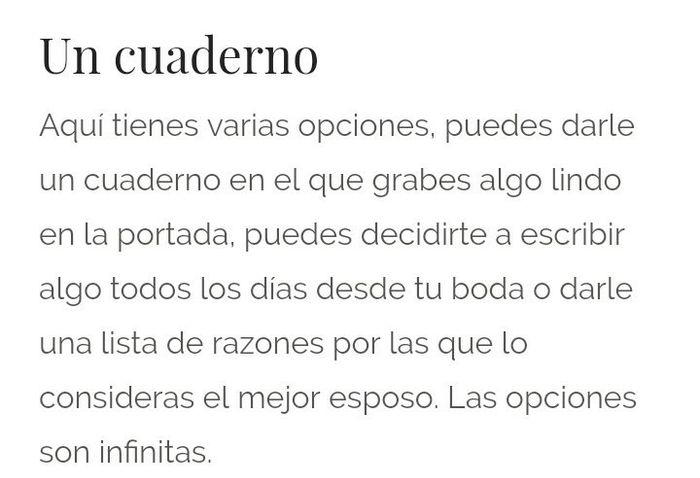 Un cuaderno

Aquí tienes varias opciones, puedes darle un cuaderno en el que grabes algo lindo en la portada, puedes decidirte a escribir algo todos los días desde tu boda o darle una lista de razones por las que lo consideras el mejor esposo. Las opciones son infinitas.